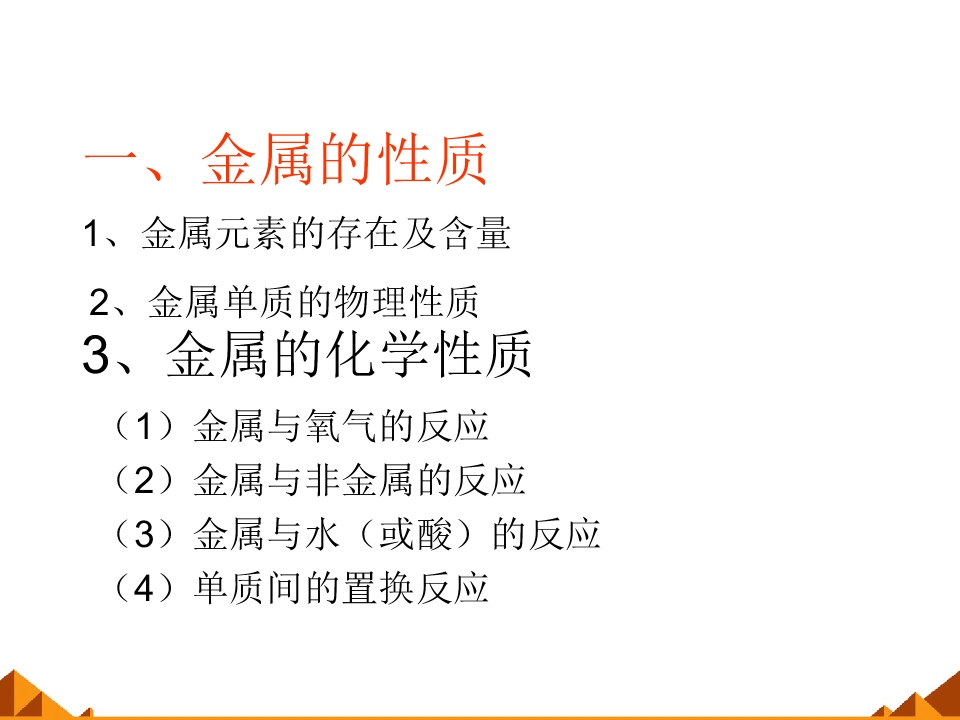 一、金属的性质

1、金属元素的存在及含量

2、金属单质的物理性质

3、金属的化学性质

（1）金属与氧气的反应

（2）金属与非金属的反应

（3）金属与水（或酸）的反应

（4）单质间的置换反应